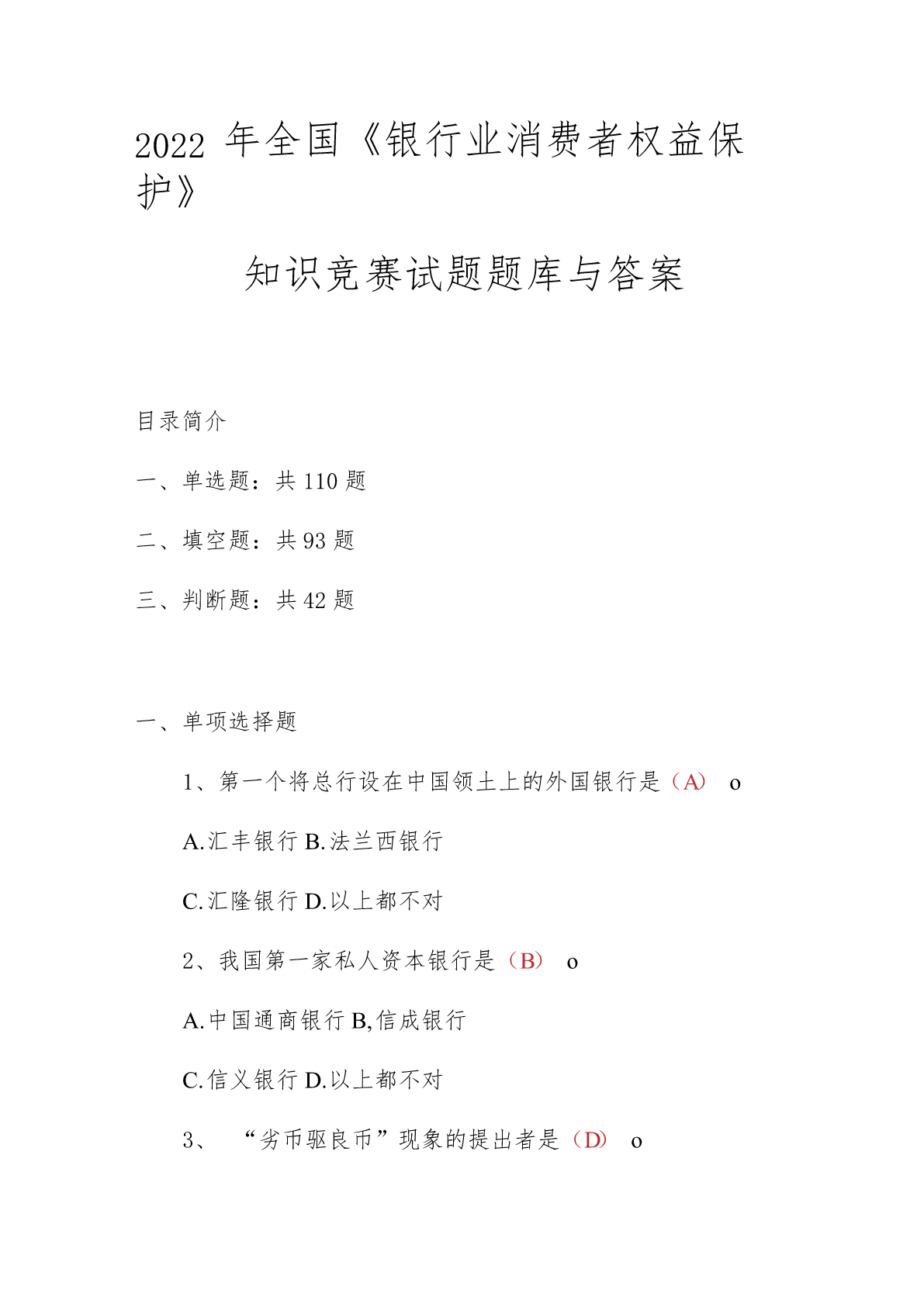 2022 年全国《银行业消费者权益保护》

知识竞赛试题题库与答案

目录简介

一、单选题：共 110 题

二、填空题：共 93 题

三、判断题：共 42 题

一、单项选择题

1、第一个将总行设在中国领土上的外国银行是（A） o

A.汇丰银行 B.法兰西银行

C.汇隆银行 D.以上都不对

2、我国第一家私人资本银行是（B） o

A.中国通商银行 B,信成银行

C.信义银行 D.以上都不对

3、 “劣币驱良币”现象的提出者是（D） o